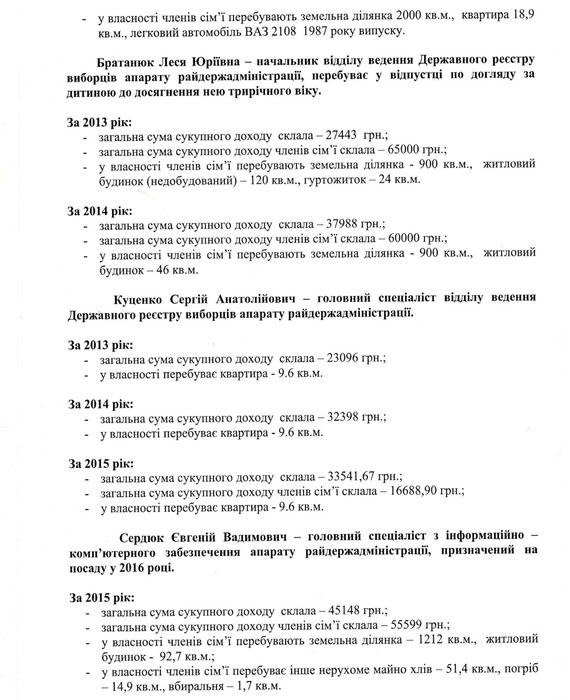 - у власності членів сім'ї перебувають земельна ділянка 2000 кв.м., квартира 18,9 кв.м., легковий автомобіль ВАЗ 2108 1987 року випуску.

Братанюк Леся Юріївна – начальник відділу ведення Державного реєстру виборців апарату райдержадміністрації, перебуває у відпустці по догляду за дитиною до досягнення нею трирічного віку.

За 2013 рік:
- загальна сума сукупного доходу склала – 27443 грн.;
- загальна сума сукупного доходу членів сім'ї склала – 65000 грн.;
- у власності членів сім'ї перебувають земельна ділянка - 900 кв.м., житловий будинок (недобудований) – 120 кв.м., гуртожиток – 24 кв.м.

За 2014 рік:
- загальна сума сукупного доходу склала – 37988 грн.;
- загальна сума сукупного доходу членів сім'ї склала – 60000 грн.;
- у власності членів сім'ї перебувають земельна ділянка - 900 кв.м., житловий будинок – 46 кв.м.

Куценко Сергій Анатолійович – головний спеціаліст відділу ведення Державного реєстру виборців апарату райдержадміністрації.

За 2013 рік:
- загальна сума сукупного доходу склала – 23096 грн.;
- у власності перебуває квартира - 9.6 кв.м.

За 2014 рік:
- загальна сума сукупного доходу склала – 32398 грн.;
- у власності перебуває квартира - 9.6 кв.м.

За 2015 рік:
- загальна сума сукупного доходу склала – 33541,67 грн.;
- загальна сума сукупного доходу членів сім'ї склала – 16688,90 грн.;
- у власності перебуває квартира - 9.6 кв.м.

Сердюк Євгеній Вадимович – головний спеціаліст з інформаційно – комп'ютерного забезпечення апарату райдержадміністрації, призначений на посаду у 2016 році.

За 2015 рік:
- загальна сума сукупного доходу склала – 45148 грн.;
- загальна сума сукупного доходу членів сім'ї склала – 55599 грн.;
- у власності членів сім'ї перебувають земельна ділянка – 1212 кв.м., житловий будинок - 92,7 кв.м.;
- у власності членів сім'ї перебуває інше нерухоме майно хлів – 51,4 кв.м., погріб – 14,9 кв.м., вбиральня – 1,7 кв.м.